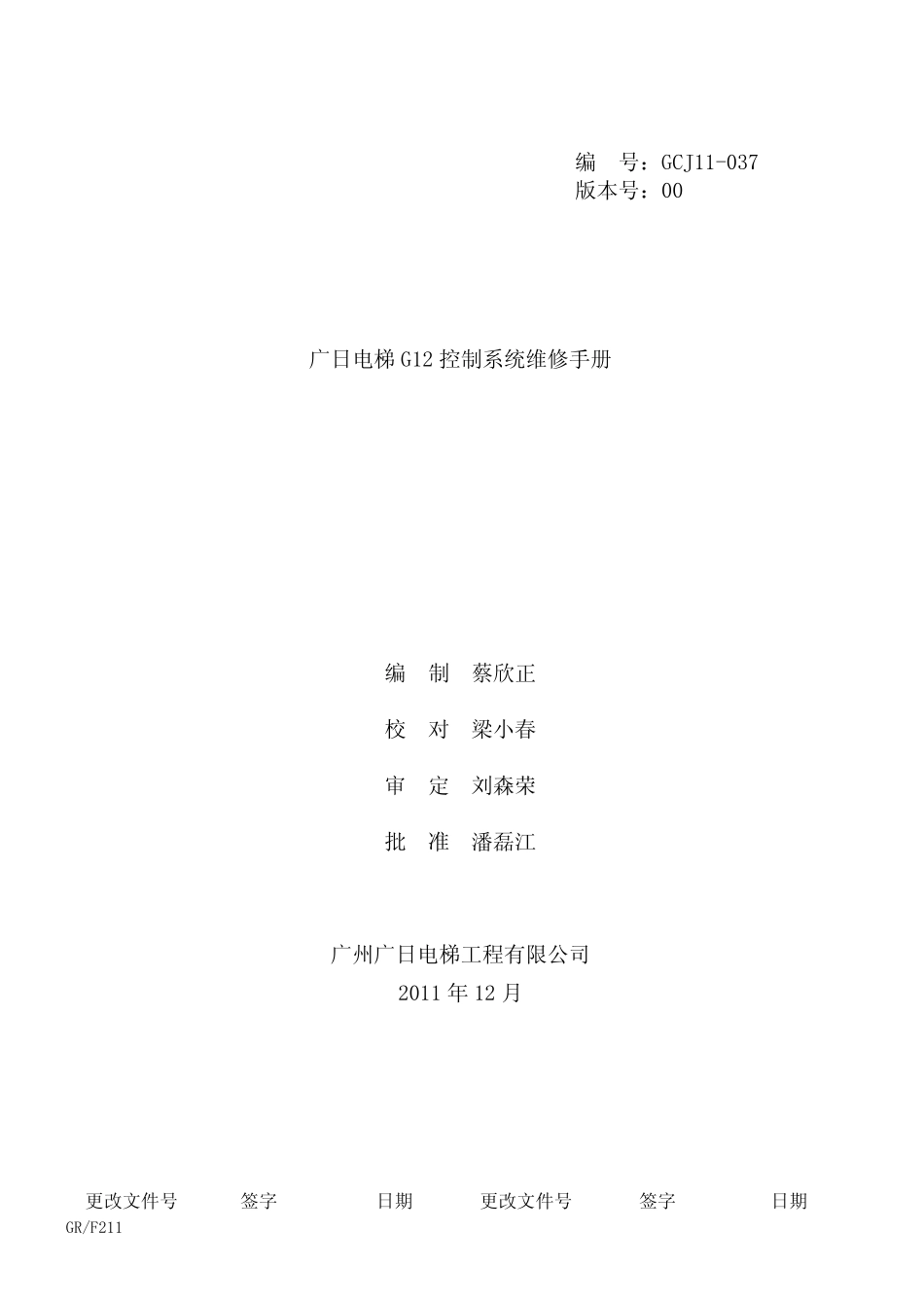 编 号：GCJ11-037
版本号：00

广日电梯G12控制系统维修手册

编 制 蔡欣正

校 对 梁小春

审 定 刘森荣

批 准 潘磊江

广州广日电梯工程有限公司
2011年12月

更改文件号 签字 日期 更改文件号 签字 日期
GR/F211